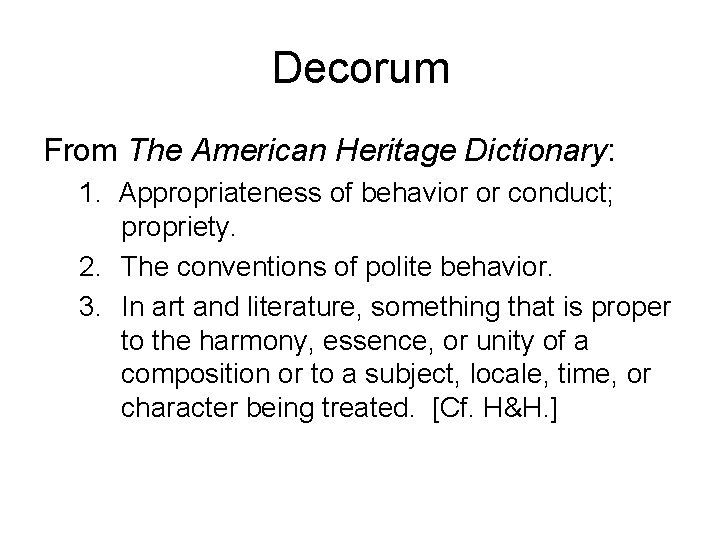 Decorum

From The American Heritage Dictionary:

1. Appropriateness of behavior or conduct; propriety.
2. The conventions of polite behavior.
3. In art and literature, something that is proper to the harmony, essence, or unity of a composition or to a subject, locale, time, or character being treated. [Cf. H&H.]